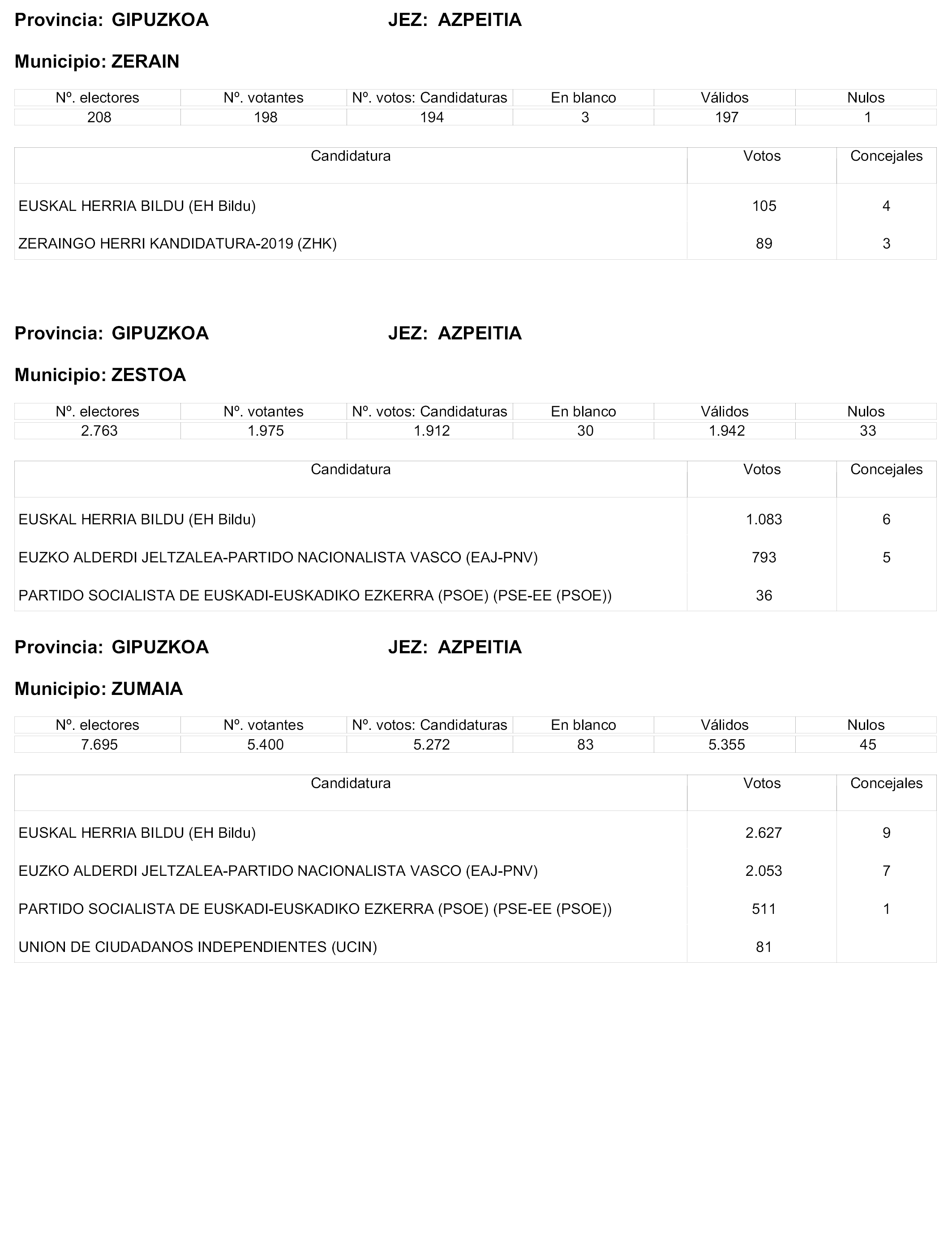 Provincia: GIPUZKOA JEZ: AZPEITIA

Municipio: ZERAIN

| Nº. electores | Nº. votantes | Nº. votos: Candidaturas | En blanco | Válidos | Nulos |
|---|---|---|---|---|---|
| 208 | 198 | 194 | 3 | 197 | 1 |

| Candidatura | Votos | Concejales |
|---|---|---|
| EUSKAL HERRIA BILDU (EH Bildu) | 105 | 4 |
| ZERAINGO HERRI KANDIDATURA-2019 (ZHK) | 89 | 3 |

Provincia: GIPUZKOA JEZ: AZPEITIA

Municipio: ZESTOA

| Nº. electores | Nº. votantes | Nº. votos: Candidaturas | En blanco | Válidos | Nulos |
|---|---|---|---|---|---|
| 2.763 | 1.975 | 1.912 | 30 | 1.942 | 33 |

| Candidatura | Votos | Concejales |
|---|---|---|
| EUSKAL HERRIA BILDU (EH Bildu) | 1.083 | 6 |
| EUZKO ALDERDI JELTZALEA-PARTIDO NACIONALISTA VASCO (EAJ-PNV) | 793 | 5 |
| PARTIDO SOCIALISTA DE EUSKADI-EUSKADIKO EZKERRA (PSOE) (PSE-EE (PSOE)) | 36 | |

Provincia: GIPUZKOA JEZ: AZPEITIA

Municipio: ZUMAIA

| Nº. electores | Nº. votantes | Nº. votos: Candidaturas | En blanco | Válidos | Nulos |
|---|---|---|---|---|---|
| 7.695 | 5.400 | 5.272 | 83 | 5.355 | 45 |

| Candidatura | Votos | Concejales |
|---|---|---|
| EUSKAL HERRIA BILDU (EH Bildu) | 2.627 | 9 |
| EUZKO ALDERDI JELTZALEA-PARTIDO NACIONALISTA VASCO (EAJ-PNV) | 2.053 | 7 |
| PARTIDO SOCIALISTA DE EUSKADI-EUSKADIKO EZKERRA (PSOE) (PSE-EE (PSOE)) | 511 | 1 |
| UNION DE CIUDADANOS INDEPENDIENTES (UCIN) | 81 | |